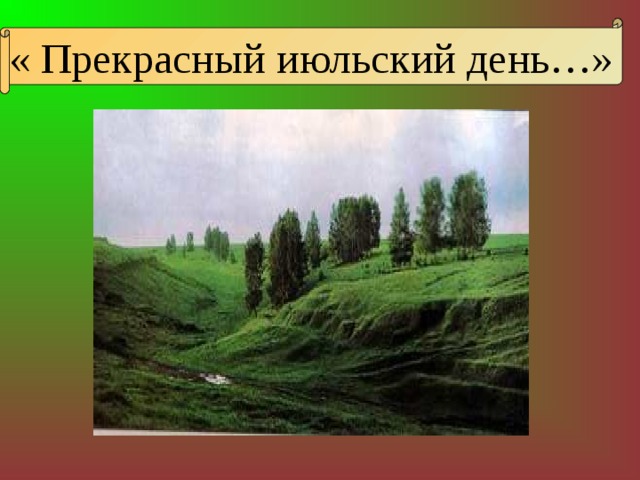 « Прекрасный июльский день…»